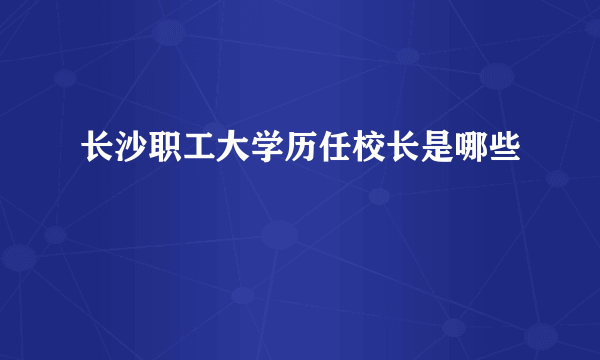 长沙职工大学历任校长是哪些